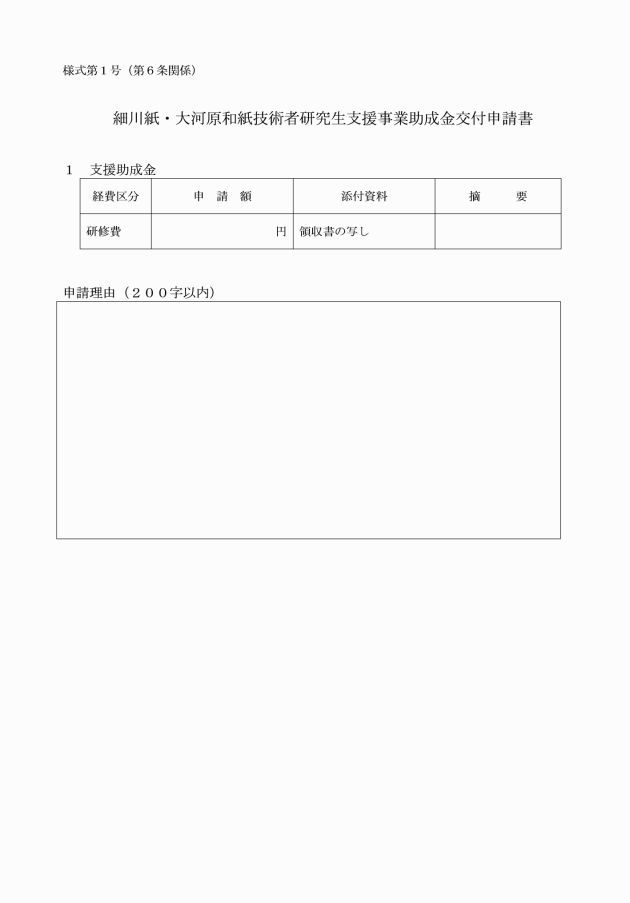 様式第１号（第６条関係）

細川紙・大河原和紙技術者研究生支援事業助成金交付申請書

１　支援助成金

| 経費区分 | 申　請　額 | 添付資料 | 摘　　要 |
|---|---|---|---|
| 研修費 | 円 | 領収書の写し | |

申請理由（２００字以内）